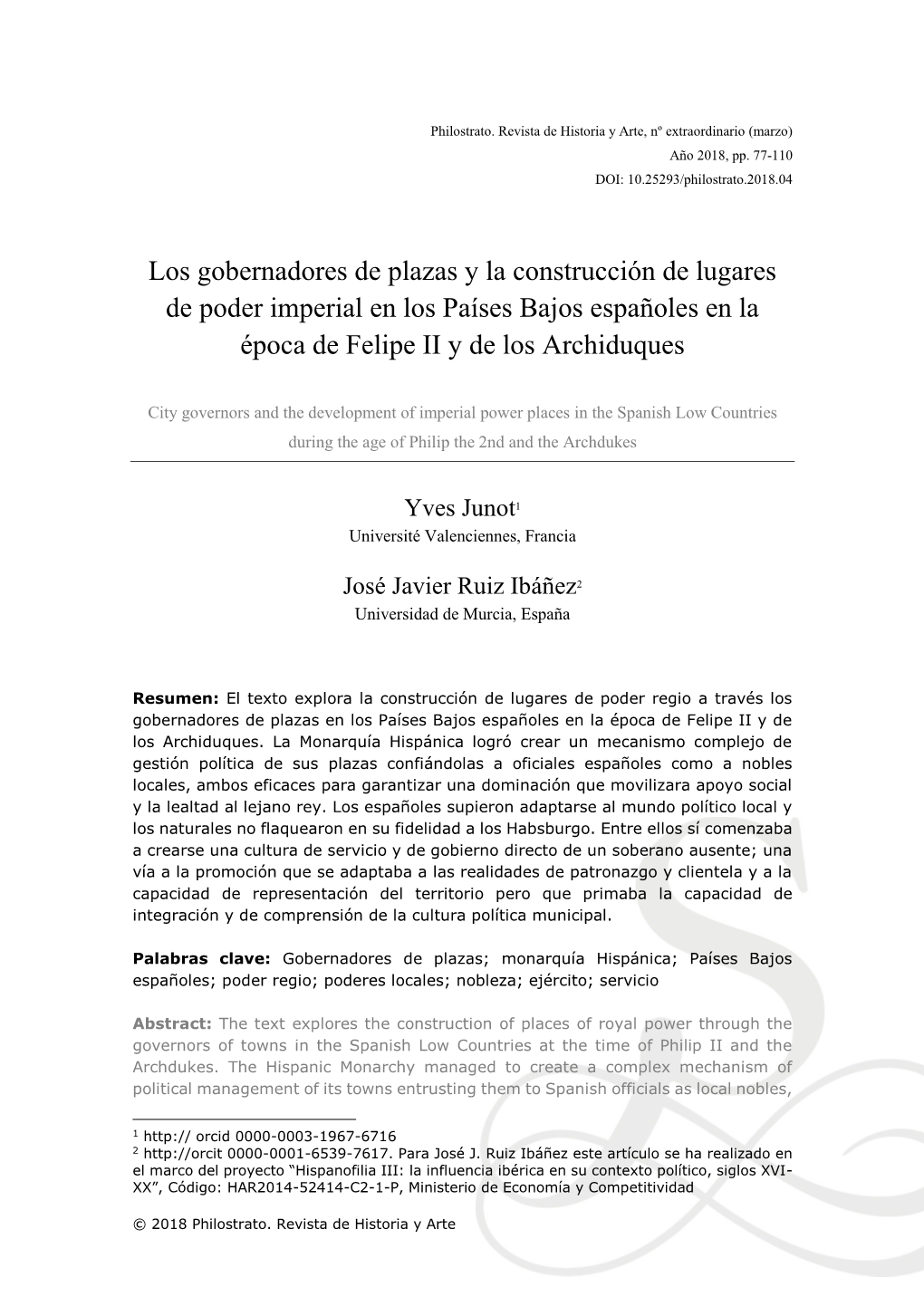 Philostrato. Revista de Historia y Arte, nº extraordinario (marzo)
Año 2018, pp. 77-110
DOI: 10.25293/philostrato.2018.04

Los gobernadores de plazas y la construcción de lugares de poder imperial en los Países Bajos españoles en la época de Felipe II y de los Archiduques

City governors and the development of imperial power places in the Spanish Low Countries during the age of Philip the 2nd and the Archdukes

Yves Junot$^1$
Université Valenciennes, Francia

José Javier Ruiz Ibáñez$^2$
Universidad de Murcia, España

Resumen: El texto explora la construcción de lugares de poder regio a través los gobernadores de plazas en los Países Bajos españoles en la época de Felipe II y de los Archiduques. La Monarquía Hispánica logró crear un mecanismo complejo de gestión política de sus plazas confiándolas a oficiales españoles como a nobles locales, ambos eficaces para garantizar una dominación que movilizara apoyo social y la lealtad al lejano rey. Los españoles supieron adaptarse al mundo político local y los naturales no flaquearon en su fidelidad a los Habsburgo. Entre ellos sí comenzaba a crearse una cultura de servicio y de gobierno directo de un soberano ausente; una vía a la promoción que se adaptaba a las realidades de patronazgo y clientela y a la capacidad de representación del territorio pero que primaba la capacidad de integración y de comprensión de la cultura política municipal.

Palabras clave: Gobernadores de plazas; monarquía Hispánica; Países Bajos españoles; poder regio; poderes locales; nobleza; ejército; servicio

Abstract: The text explores the construction of places of royal power through the governors of towns in the Spanish Low Countries at the time of Philip II and the Archdukes. The Hispanic Monarchy managed to create a complex mechanism of political management of its towns entrusting them to Spanish officials as local nobles,

$^1$ http:// orcid 0000-0003-1967-6716
$^2$ http://orcit 0000-0001-6539-7617. Para José J. Ruiz Ibáñez este artículo se ha realizado en el marco del proyecto “Hispanofilia III: la influencia ibérica en su contexto político, siglos XVI-XX”, Código: HAR2014-52414-C2-1-P, Ministerio de Economía y Competitividad

© 2018 Philostrato. Revista de Historia y Arte